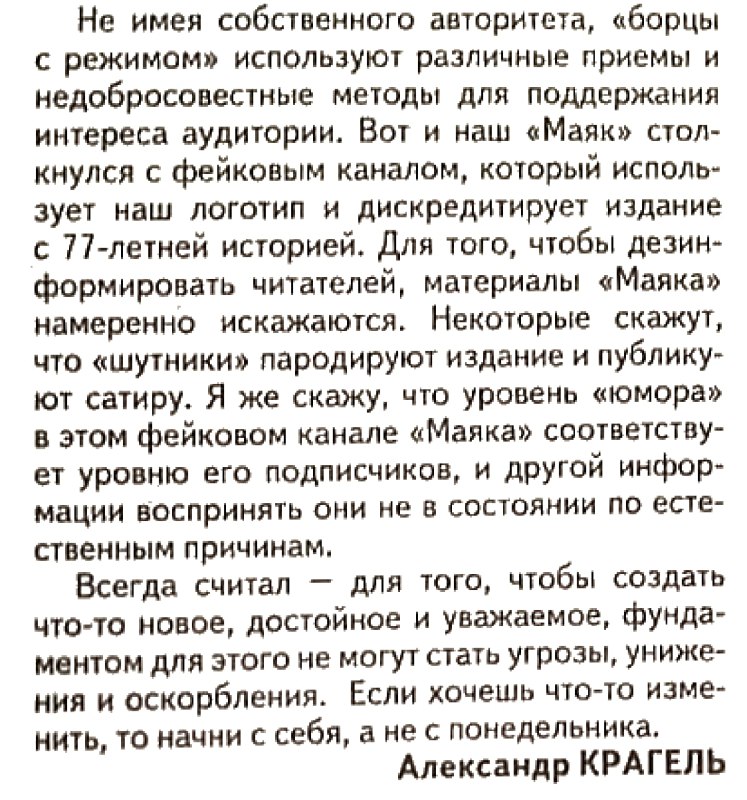 Не имея собственного авторитета, «борцы с режимом» используют различные приемы и недобросовестные методы для поддержания интереса аудитории. Вот и наш «Маяк» столкнулся с фейковым каналом, который использует наш логотип и дискредитирует издание с 77-летней историей. Для того, чтобы дезинформировать читателей, материалы «Маяка» намеренно искажаются. Некоторые скажут, что «шутники» пародируют издание и публикуют сатиру. Я же скажу, что уровень «юмора» в этом фейковом канале «Маяка» соответствует уровню его подписчиков, и другой информации воспринять они не в состоянии по естественным причинам.

Всегда считал — для того, чтобы создать что-то новое, достойное и уважаемое, фундаментом для этого не могут стать угрозы, унижения и оскорбления. Если хочешь что-то изменить, то начни с себя, а не с понедельника.

Александр КРАГЕЛЬ